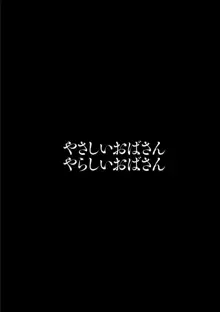 やさしいおばさん
やらしいおばさん